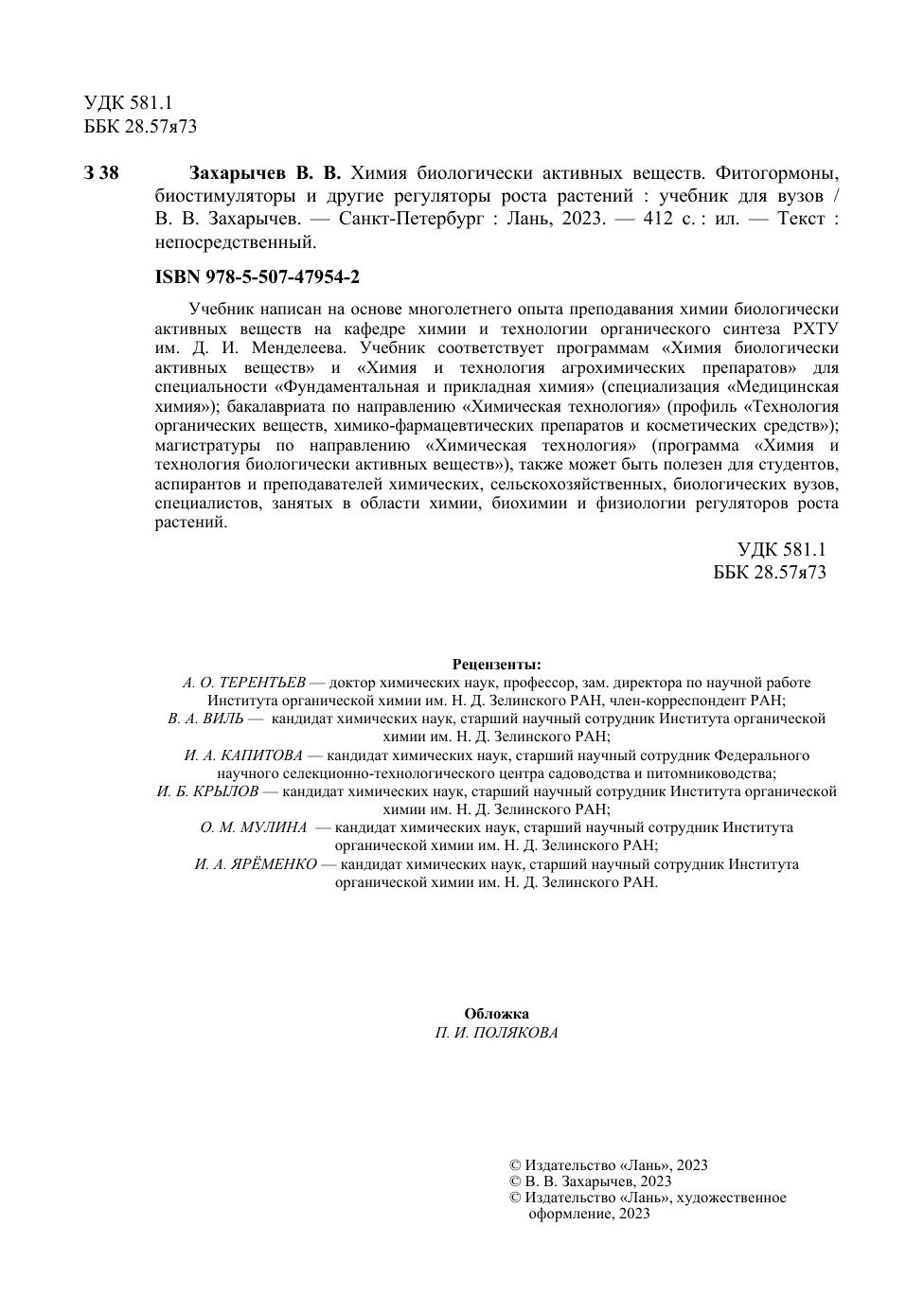 УДК 581.1
ББК 28.57я73

З 38 Захарычев В. В. Химия биологически активных веществ. Фитогормоны, биостимуляторы и другие регуляторы роста растений : учебник для вузов / В. В. Захарычев. — Санкт-Петербург : Лань, 2023. — 412 с. : ил. — Текст : непосредственный.

ISBN 978-5-507-47954-2

Учебник написан на основе многолетнего опыта преподавания химии биологически активных веществ на кафедре химии и технологии органического синтеза РХТУ им. Д. И. Менделеева. Учебник соответствует программам «Химия биологически активных веществ» и «Химия и технология агрохимических препаратов» для специальности «Фундаментальная и прикладная химия» (специализация «Медицинская химия»); бакалавриата по направлению «Химическая технология» (профиль «Технология органических веществ, химико-фармацевтических препаратов и косметических средств»); магистратуры по направлению «Химическая технология» (программа «Химия и технология биологически активных веществ»), также может быть полезен для студентов, аспирантов и преподавателей химических, сельскохозяйственных, биологических вузов, специалистов, занятых в области химии, биохимии и физиологии регуляторов роста растений.

УДК 581.1
ББК 28.57я73

Рецензенты:
А. О. ТЕРЕНТЬЕВ — доктор химических наук, профессор, зам. директора по научной работе Института органической химии им. Н. Д. Зелинского РАН, член-корреспондент РАН;
В. А. ВИЛЬ — кандидат химических наук, старший научный сотрудник Института органической химии им. Н. Д. Зелинского РАН;
И. А. КАПИТОВА — кандидат химических наук, старший научный сотрудник Федерального научного селекционно-технологического центра садоводства и питомниководства;
И. Б. КРЫЛОВ — кандидат химических наук, старший научный сотрудник Института органической химии им. Н. Д. Зелинского РАН;
О. М. МУЛИНА — кандидат химических наук, старший научный сотрудник Института органической химии им. Н. Д. Зелинского РАН;
И. А. ЯРЁМЕНКО — кандидат химических наук, старший научный сотрудник Института органической химии им. Н. Д. Зелинского РАН.

Обложка
П. И. ПОЛЯКОВА

© Издательство «Лань», 2023
© В. В. Захарычев, 2023
© Издательство «Лань», художественное оформление, 2023